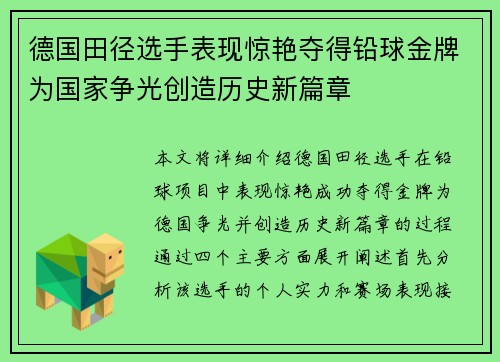 德国田径选手表现惊艳夺得铅球金牌为国家争光创造历史新篇章

本文将详细介绍德国田径选手在铅球项目中表现惊艳成功夺得金牌为德国争光并创造历史新篇章的过程通过四个主要方面展开阐述首先分析该选手的个人实力和赛场表现接